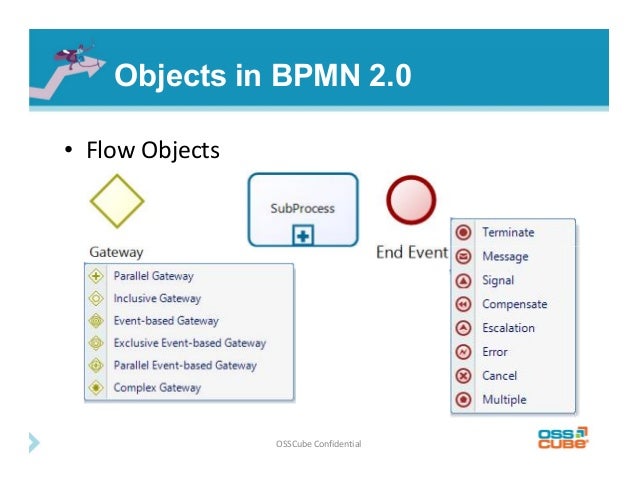 Objects in BPMN 2.0

• Flow Objects

Gateway

Parallel Gateway
Inclusive Gateway
Event-based Gateway
Exclusive Event-based Gateway
Parallel Event-based Gateway
Complex Gateway

SubProcess

End Event

Terminate
Message
Signal
Compensate
Escalation
Error
Cancel
Multiple

OSSCube Confidential

OSS CUBE